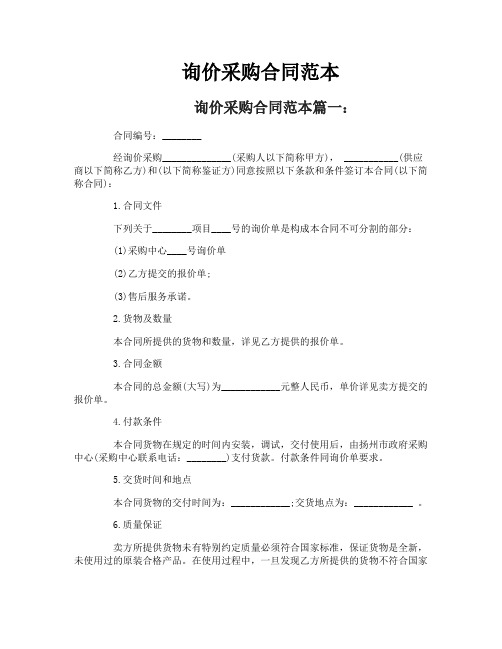 询价采购合同范本

询价采购合同范本篇一：

合同编号：________

经询价采购______________(采购人以下简称甲方)，___________(供应商以下简称乙方)和(以下简称鉴证方)同意按照以下条款和条件签订本合同(以下简称合同)：

1.合同文件

下列关于________项目____号的询价单是构成本合同不可分割的部分：

(1)采购中心____号询价单

(2)乙方提交的报价单；

(3)售后服务承诺。

2.货物及数量

本合同所提供的货物和数量，详见乙方提供的报价单。

3.合同金额

本合同的总金额(大写)为____________元整人民币，单价详见卖方提交的报价单。

4.付款条件

本合同货物在规定的时间内安装，调试，交付使用后，由扬州市政府采购中心(采购中心联系电话：________)支付货款。付款条件同询价单要求。

5.交货时间和地点

本合同货物的交付时间为：____________;交货地点为：____________ 。

6.质量保证

卖方所提供货物未有特别约定质量必须符合国家标准，保证货物是全新，未使用过的原装合格产品。在使用过程中，一旦发现乙方所提供的货物不符合国家